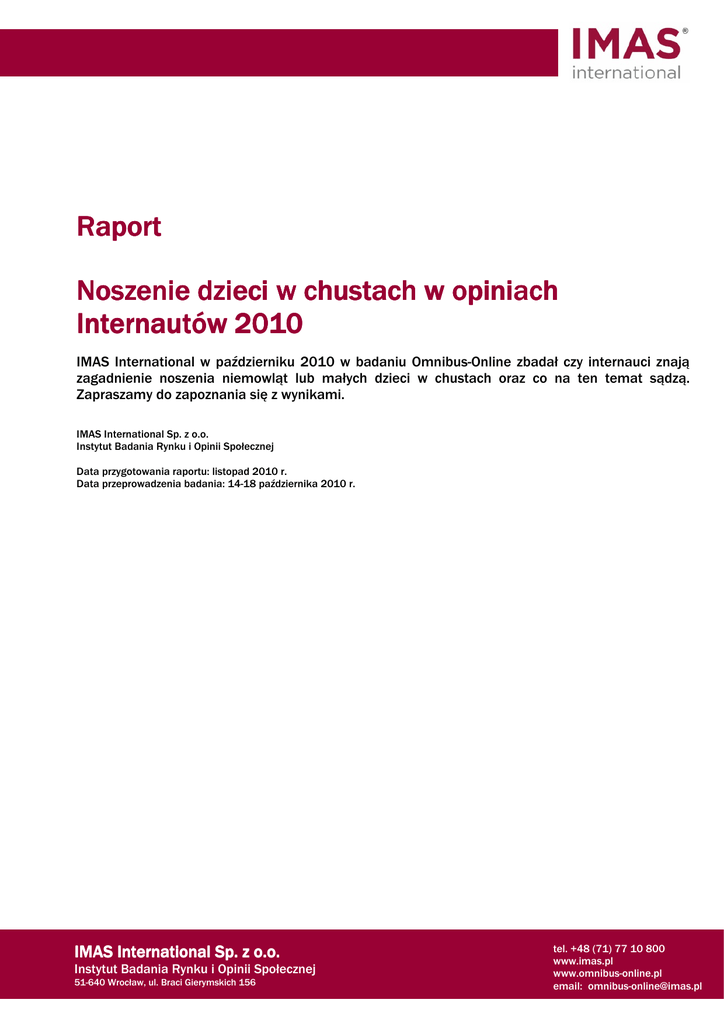 IMAS®
international

Raport

Noszenie dzieci w chustach w opiniach Internautów 2010

IMAS International w październiku 2010 w badaniu Omnibus-Online zbadał czy internauci znają zagadnienie noszenia niemowląt lub małych dzieci w chustach oraz co na ten temat sądzą. Zapraszamy do zapoznania się z wynikami.

IMAS International Sp. z o.o.
Instytut Badania Rynku i Opinii Społecznej

Data przygotowania raportu: listopad 2010 r.
Data przeprowadzenia badania: 14-18 października 2010 r.

IMAS International Sp. z o.o.
Instytut Badania Rynku i Opinii Społecznej
51-640 Wrocław, ul. Braci Gierymskich 156

tel. +48 (71) 77 10 800
www.imas.pl
www.omnibus-online.pl
email: omnibus-online@imas.pl